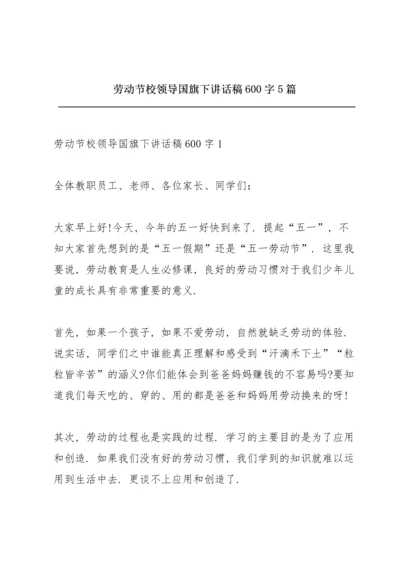 劳动节校领导国旗下讲话稿600字5篇

劳动节校领导国旗下讲话稿600字1

全体教职员工、老师、各位家长、同学们:

大家早上好!今天，今年的五一好快到来了.提起“五一”，不知大家首先想到的是“五一假期”还是“五一劳动节”.这里我要说，劳动教育是人生必修课，良好的劳动习惯对于我们少年儿童的成长具有非常重要的意义.

首先，如果一个孩子，如果不爱劳动，自然就缺乏劳动的体验.说实话，同学们之中谁能真正理解和感受到“汗滴禾下土”“粒粒皆辛苦”的涵义?你们能体会到爸爸妈妈赚钱的不容易吗?要知道我们每天吃的、穿的、用的都是爸爸和妈妈用劳动换来的呀!

其次，劳动的过程也是实践的过程.学习的主要目的是为了应用和创造.如果我们没有好的劳动习惯，我们学到的知识就难以运用到生活中去.更谈不上应用和创造了.